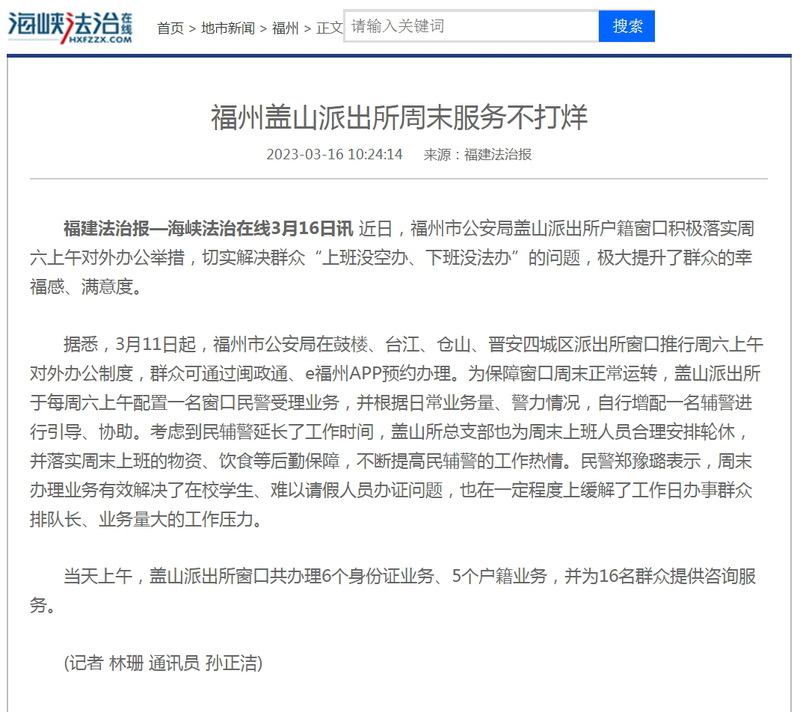 海峡法治在线 HXFZZX.COM

首页 > 地市新闻 > 福州 > 正文

请输入关键词

搜索

福州盖山派出所周末服务不打烊

2023-03-16 10:24:14 来源：福建法治报

福建法治报—海峡法治在线3月16日讯 近日，福州市公安局盖山派出所户籍窗口积极落实周六上午对外办公举措，切实解决群众“上班没空办、下班没法办”的问题，极大提升了群众的幸福感、满意度。

据悉，3月11日起，福州市公安局在鼓楼、台江、仓山、晋安四城区派出所窗口推行周六上午对外办公制度，群众可通过闽政通、e福州APP预约办理。为保障窗口周末正常运转，盖山派出所于每周六上午配置一名窗口民警受理业务，并根据日常业务量、警力情况，自行增配一名辅警进行引导、协助。考虑到民辅警延长了工作时间，盖山所总支部也为周末上班人员合理安排轮休，并落实周末上班的物资、饮食等后勤保障，不断提高民辅警的工作热情。民警郑豫璐表示，周末办理业务有效解决了在校学生、难以请假人员办证问题，也在一定程度上缓解了工作日办事群众排队长、业务量大的工作压力。

当天上午，盖山派出所窗口共办理6个身份证业务、5个户籍业务，并为16名群众提供咨询服务。

(记者 林珊 通讯员 孙正洁)